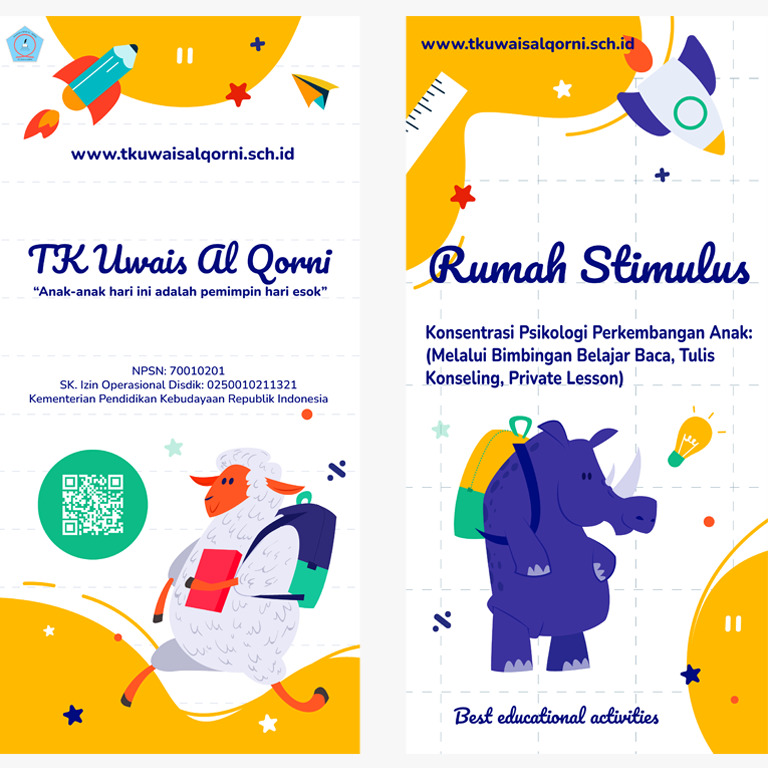 www.tkuwaisalqorni.sch.id

TK Uwais Al Qorni

"Anak-anak hari ini adalah pemimpin hari esok"

NPSN: 70010201
SK. Izin Operasional Disdik: 0250010211321
Kementerian Pendidikan Kebudayaan Republik Indonesia

www.tkuwaisalqorni.sch.id

Rumah Stimulus

Konsentrasi Psikologi Perkembangan Anak: (Melalui Bimbingan Belajar Baca, Tulis Konseling, Private Lesson)

Best educational activities